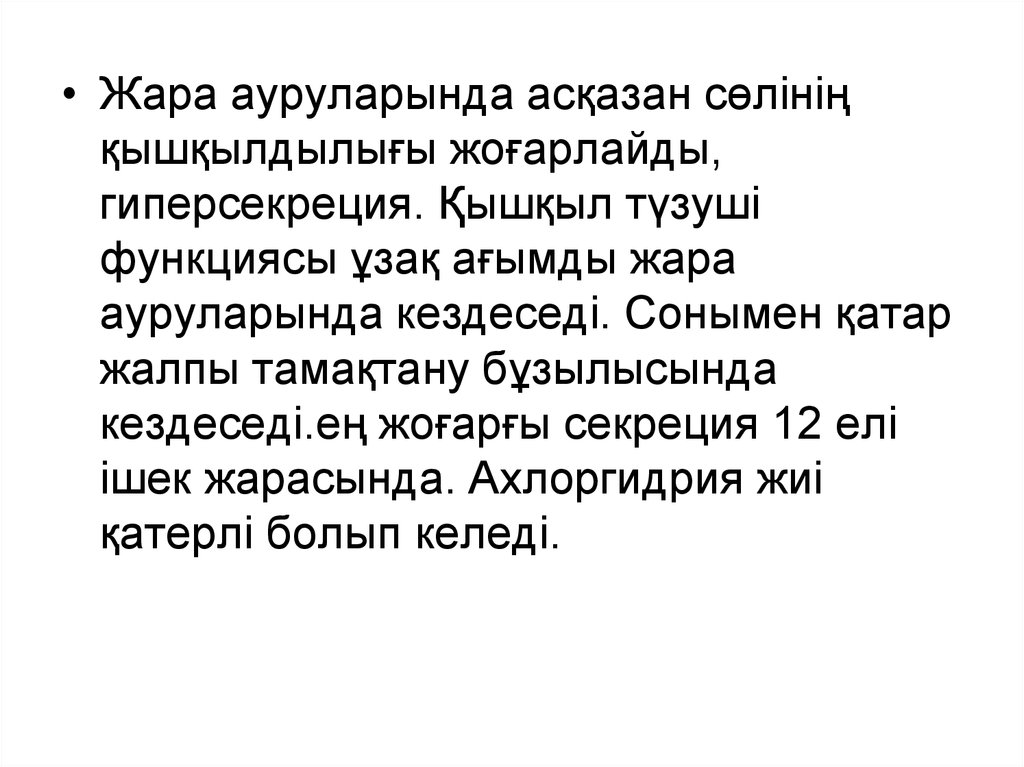 • Жара ауруларында асқазан сөлінің қышқылдылығы жоғарлайды, гиперсекреция. Қышқыл түзуші функциясы ұзақ ағымды жара ауруларында кездеседі. Сонымен қатар жалпы тамақтану бұзылысында кездеседі.ең жоғарғы секреция 12 елі ішек жарасында. Ахлоргидрия жиі қатерлі болып келеді.